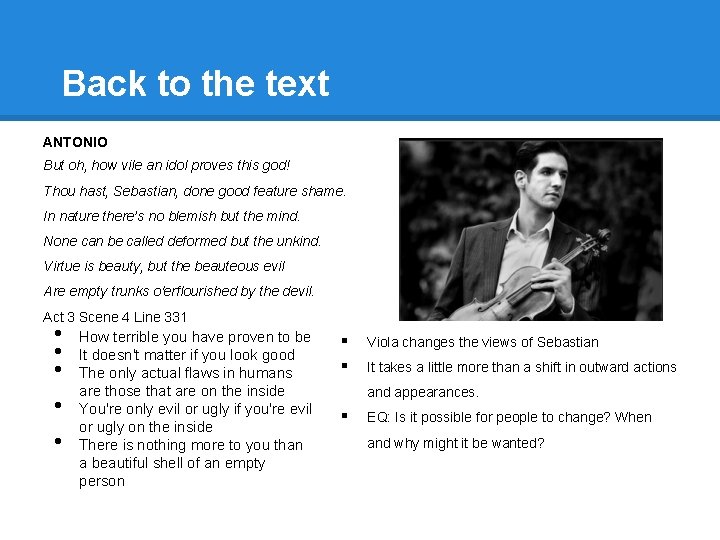 Back to the text

ANTONIO

But oh, how vile an idol proves this god!

Thou hast, Sebastian, done good feature shame.

In nature there's no blemish but the mind.

None can be called deformed but the unkind.

Virtue is beauty, but the beauteous evil

Are empty trunks o'erflourished by the devil.

Act 3 Scene 4 Line 331

- How terrible you have proven to be
- It doesn't matter if you look good
- The only actual flaws in humans are those that are on the inside
- You're only evil or ugly if you're evil or ugly on the inside
- There is nothing more to you than a beautiful shell of an empty person

- Viola changes the views of Sebastian
- It takes a little more than a shift in outward actions and appearances.
- EQ: Is it possible for people to change? When and why might it be wanted?